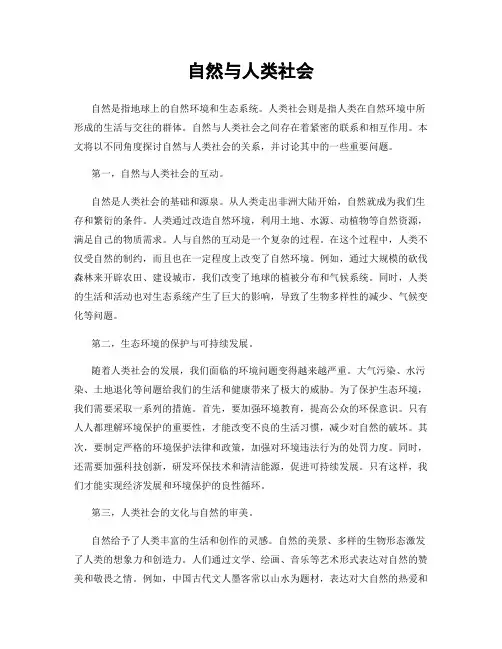 自然与人类社会

自然是指地球上的自然环境和生态系统。人类社会则是指人类在自然环境中所形成的生活与交往的群体。自然与人类社会之间存在着紧密的联系和相互作用。本文将以不同角度探讨自然与人类社会的关系，并讨论其中的一些重要问题。

第一，自然与人类社会的互动。

自然是人类社会的基础和源泉。从人类走出非洲大陆开始，自然就成为我们生存和繁衍的条件。人类通过改造自然环境，利用土地、水源、动植物等自然资源，满足自己的物质需求。人与自然的互动是一个复杂的过程。在这个过程中，人类不仅受自然的制约，而且也在一定程度上改变了自然环境。例如，通过大规模的砍伐森林来开辟农田、建设城市，我们改变了地球的植被分布和气候系统。同时，人类的生活和活动也对生态系统产生了巨大的影响，导致了生物多样性的减少、气候变化等问题。

第二，生态环境的保护与可持续发展。

随着人类社会的发展，我们面临的环境问题变得越来越严重。大气污染、水污染、土地退化等问题给我们的生活和健康带来了极大的威胁。为了保护生态环境，我们需要采取一系列的措施。首先，要加强环境教育，提高公众的环保意识。只有人人都理解环境保护的重要性，才能改变不良的生活习惯，减少对自然的破坏。其次，要制定严格的环境保护法律和政策，加强对环境违法行为的处罚力度。同时，还需要加强科技创新，研发环保技术和清洁能源，促进可持续发展。只有这样，我们才能实现经济发展和环境保护的良性循环。

第三，人类社会的文化与自然的审美。

自然给予了人类丰富的生活和创作的灵感。自然的美景、多样的生物形态激发了人类的想象力和创造力。人们通过文学、绘画、音乐等艺术形式表达对自然的赞美和敬畏之情。例如，中国古代文人墨客常以山水为题材，表达对大自然的热爱和